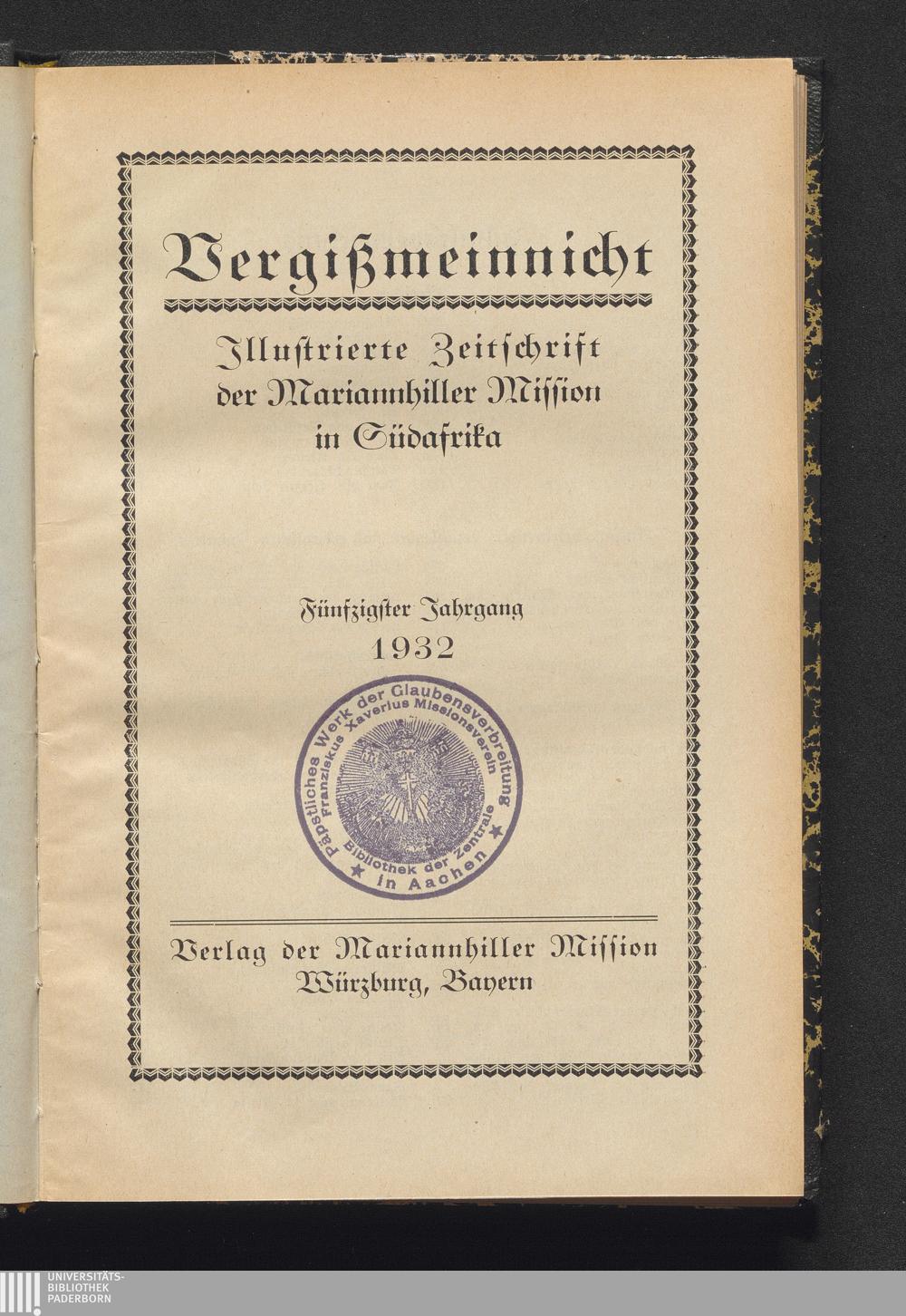 Vergißmeinnicht

Illustrierte Zeitschrift der Mariannhiller Mission in Südafrika

Fünfzigster Jahrgang
1932

Päpstliches Werk der Glaubensverbreitung
Franziskus Xaverius Missionsverein
Bibliothek der Zentrale
in Aachen

Verlag der Mariannhiller Mission
Würzburg, Bayern

UNIVERSITÄTS-
BIBLIOTHEK
PADERBORN